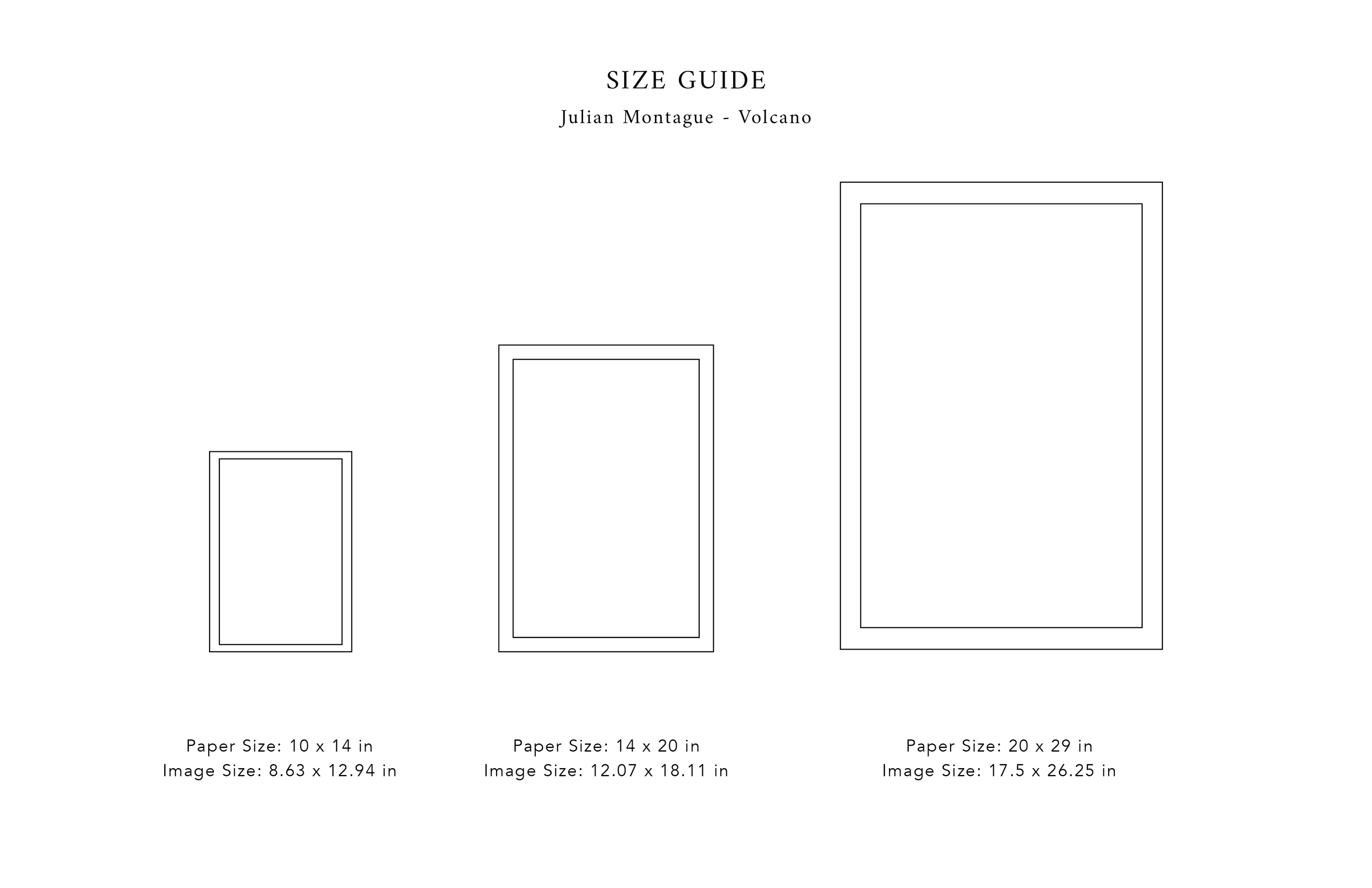 SIZE GUIDE

Julian Montague - Volcano

Paper Size: 10 x 14 in
Image Size: 8.63 x 12.94 in

Paper Size: 14 x 20 in
Image Size: 12.07 x 18.11 in

Paper Size: 20 x 29 in
Image Size: 17.5 x 26.25 in